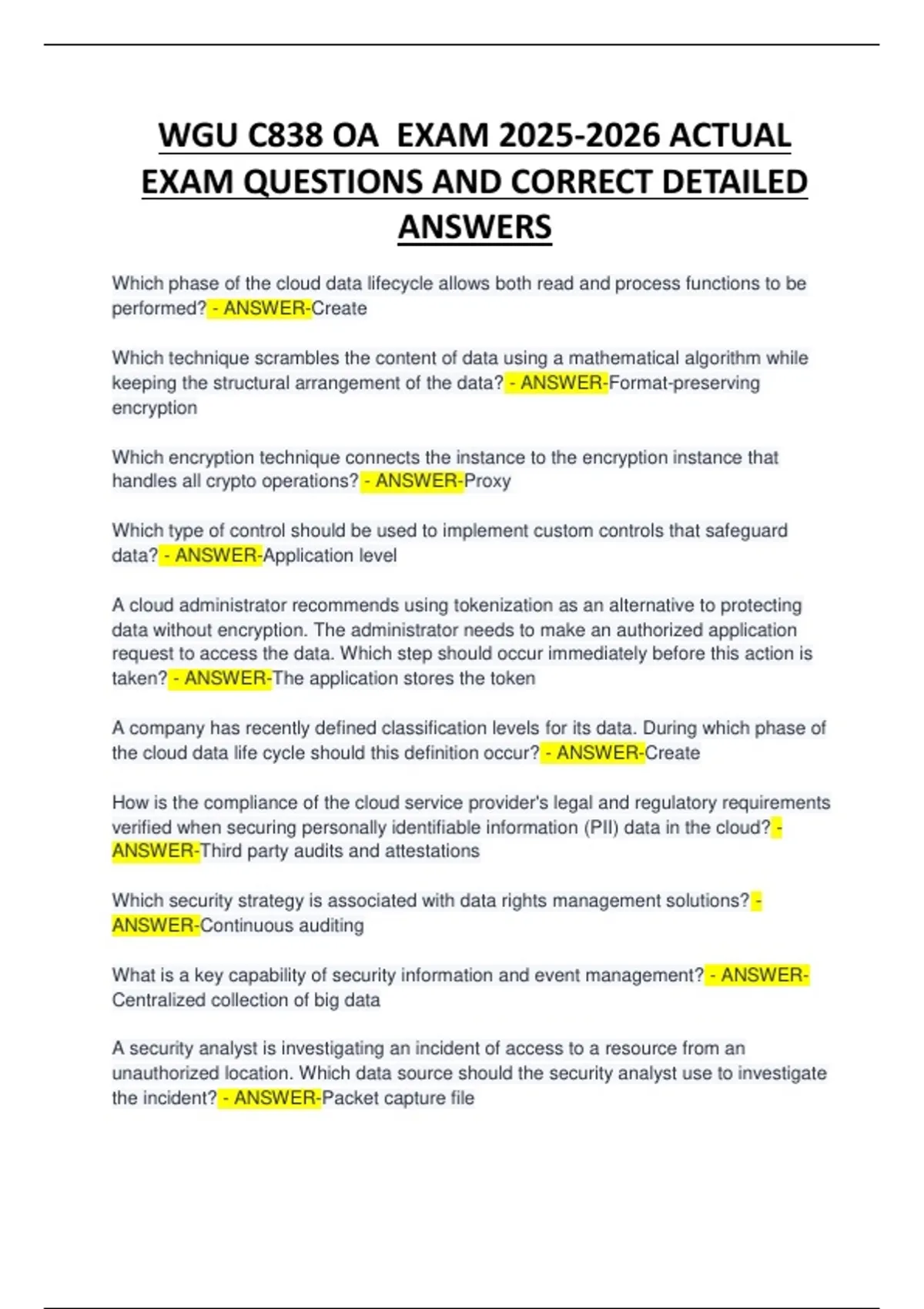 WGU C838 OA EXAM 2025-2026 ACTUAL EXAM QUESTIONS AND CORRECT DETAILED ANSWERS

Which phase of the cloud data lifecycle allows both read and process functions to be performed? - ANSWER-Create

Which technique scrambles the content of data using a mathematical algorithm while keeping the structural arrangement of the data? - ANSWER-Format-preserving encryption

Which encryption technique connects the instance to the encryption instance that handles all crypto operations? - ANSWER-Proxy

Which type of control should be used to implement custom controls that safeguard data? - ANSWER-Application level

A cloud administrator recommends using tokenization as an alternative to protecting data without encryption. The administrator needs to make an authorized application request to access the data. Which step should occur immediately before this action is taken? - ANSWER-The application stores the token

A company has recently defined classification levels for its data. During which phase of the cloud data life cycle should this definition occur? - ANSWER-Create

How is the compliance of the cloud service provider's legal and regulatory requirements verified when securing personally identifiable information (PII) data in the cloud? - ANSWER-Third party audits and attestations

Which security strategy is associated with data rights management solutions? - ANSWER-Continuous auditing

What is a key capability of security information and event management? - ANSWER-Centralized collection of big data

A security analyst is investigating an incident of access to a resource from an unauthorized location. Which data source should the security analyst use to investigate the incident? - ANSWER-Packet capture file